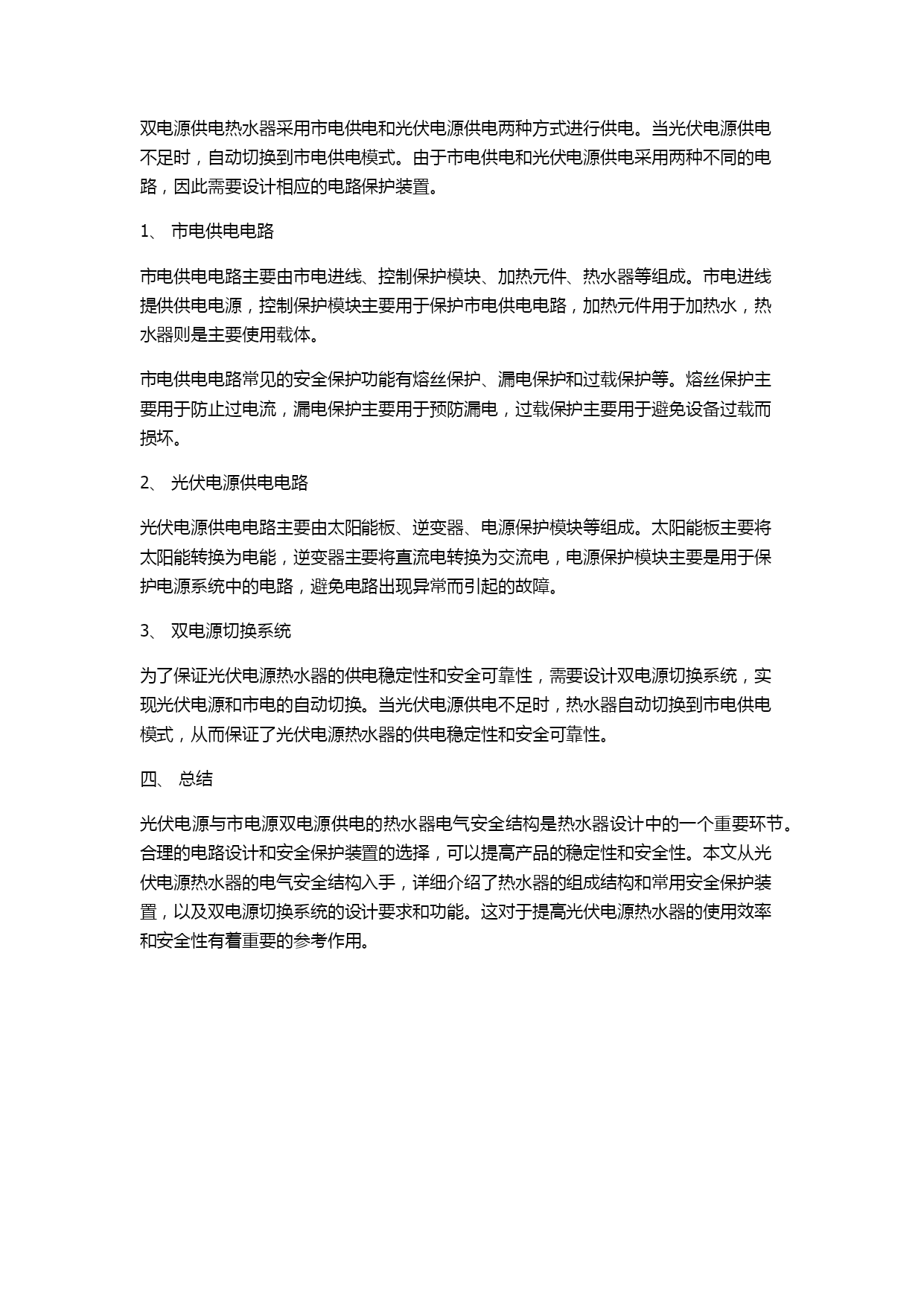 双电源供电热水器采用市电供电和光伏电源供电两种方式进行供电。当光伏电源供电不足时，自动切换到市电供电模式。由于市电供电和光伏电源供电采用两种不同的电路，因此需要设计相应的电路保护装置。

1、 市电供电电路

市电供电电路主要由市电进线、控制保护模块、加热元件、热水器等组成。市电进线提供供电电源，控制保护模块主要用于保护市电供电电路，加热元件用于加热水，热水器则是主要使用载体。

市电供电电路常见的安全保护功能有熔丝保护、漏电保护和过载保护等。熔丝保护主要用于防止过电流，漏电保护主要用于预防漏电，过载保护主要用于避免设备过载而损坏。

2、 光伏电源供电电路

光伏电源供电电路主要由太阳能板、逆变器、电源保护模块等组成。太阳能板主要将太阳能转换为电能，逆变器主要将直流电转换为交流电，电源保护模块主要是用于保护电源系统中的电路，避免电路出现异常而引起的故障。

3、 双电源切换系统

为了保证光伏电源热水器的供电稳定性和安全可靠性，需要设计双电源切换系统，实现光伏电源和市电的自动切换。当光伏电源供电不足时，热水器自动切换到市电供电模式，从而保证了光伏电源热水器的供电稳定性和安全可靠性。

四、 总结

光伏电源与市电源双电源供电的热水器电气安全结构是热水器设计中的一个重要环节。合理的电路设计和安全保护装置的选择，可以提高产品的稳定性和安全性。本文从光伏电源热水器的电气安全结构入手，详细介绍了热水器的组成结构和常用安全保护装置，以及双电源切换系统的设计要求和功能。这对于提高光伏电源热水器的使用效率和安全性有着重要的参考作用。